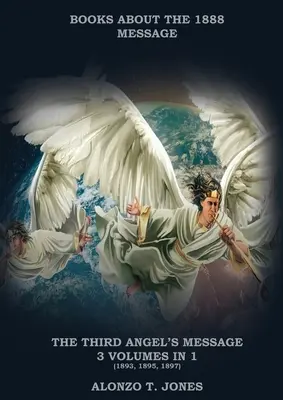 BOOKS ABOUT THE 1888 MESSAGE

THE THIRD ANGEL'S MESSAGE
3 VOLUMES IN 1
(1893, 1895, 1897)

ALONZO T. JONES